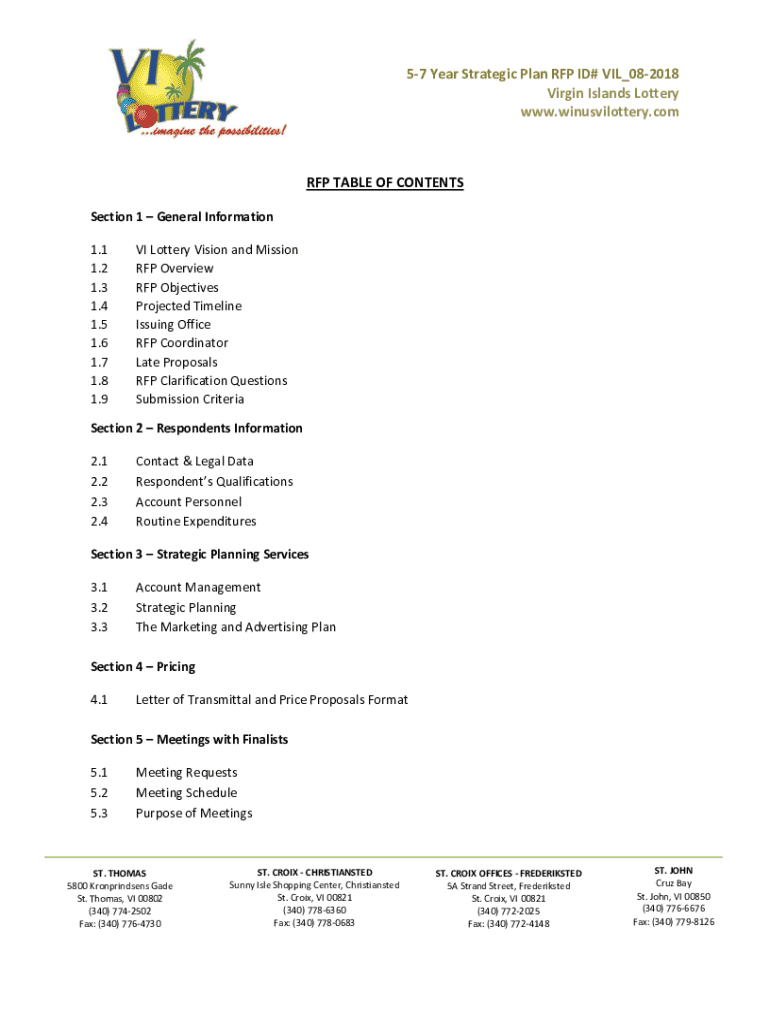 VI LOTTERY
...imagine the possibilities!

5-7 Year Strategic Plan RFP ID# VIL_08-2018
Virgin Islands Lottery
www.winusvilottery.com

RFP TABLE OF CONTENTS

Section 1 – General Information

1.1 VI Lottery Vision and Mission
1.2 RFP Overview
1.3 RFP Objectives
1.4 Projected Timeline
1.5 Issuing Office
1.6 RFP Coordinator
1.7 Late Proposals
1.8 RFP Clarification Questions
1.9 Submission Criteria

Section 2 – Respondents Information

2.1 Contact & Legal Data
2.2 Respondent's Qualifications
2.3 Account Personnel
2.4 Routine Expenditures

Section 3 – Strategic Planning Services

3.1 Account Management
3.2 Strategic Planning
3.3 The Marketing and Advertising Plan

Section 4 – Pricing

4.1 Letter of Transmittal and Price Proposals Format

Section 5 – Meetings with Finalists

5.1 Meeting Requests
5.2 Meeting Schedule
5.3 Purpose of Meetings

ST. THOMAS
5800 Kronprindsens Gade
St. Thomas, VI 00802
(340) 774-2502
Fax: (340) 776-4730

ST. CROIX - CHRISTIANSTED
Sunny Isle Shopping Center, Christiansted
St. Croix, VI 00821
(340) 778-6360
Fax: (340) 778-0683

ST. CROIX OFFICES - FREDERIKSTED
5A Strand Street, Frederiksted
St. Croix, VI 00821
(340) 772-2025
Fax: (340) 772-4148

ST. JOHN
Cruz Bay
St. John, VI 00850
(340) 776-6676
Fax: (340) 779-8126